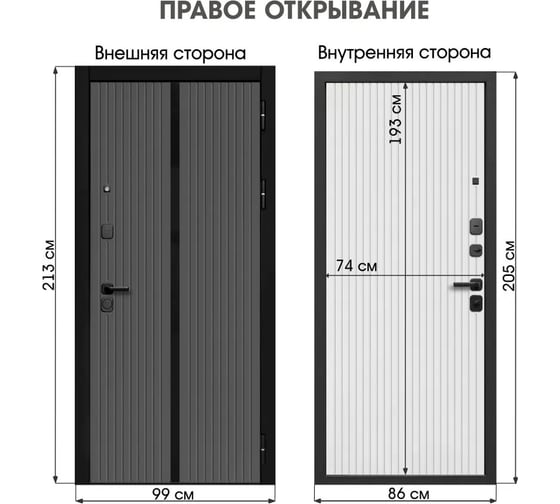 ПРАВОЕ ОТКРЫВАНИЕ

Внешняя сторона

213 см

99 см

Внутренняя сторона

193 см

74 см

205 см

86 см